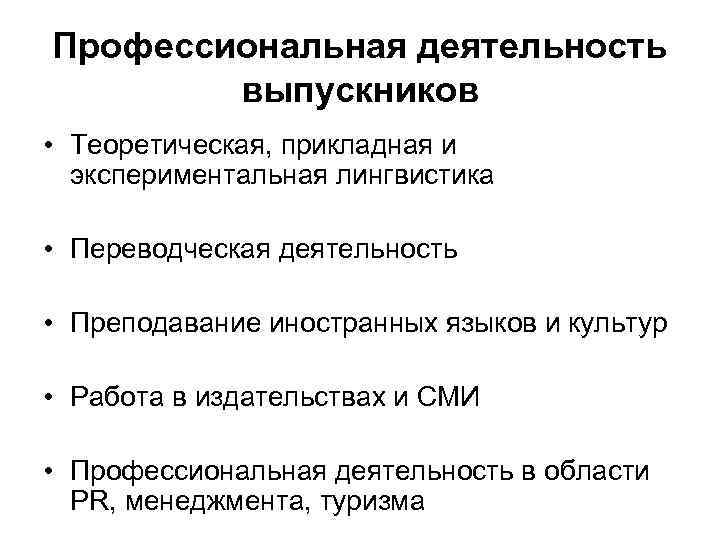 Профессиональная деятельность выпускников

• Теоретическая, прикладная и экспериментальная лингвистика

• Переводческая деятельность

• Преподавание иностранных языков и культур

• Работа в издательствах и СМИ

• Профессиональная деятельность в области PR, менеджмента, туризма